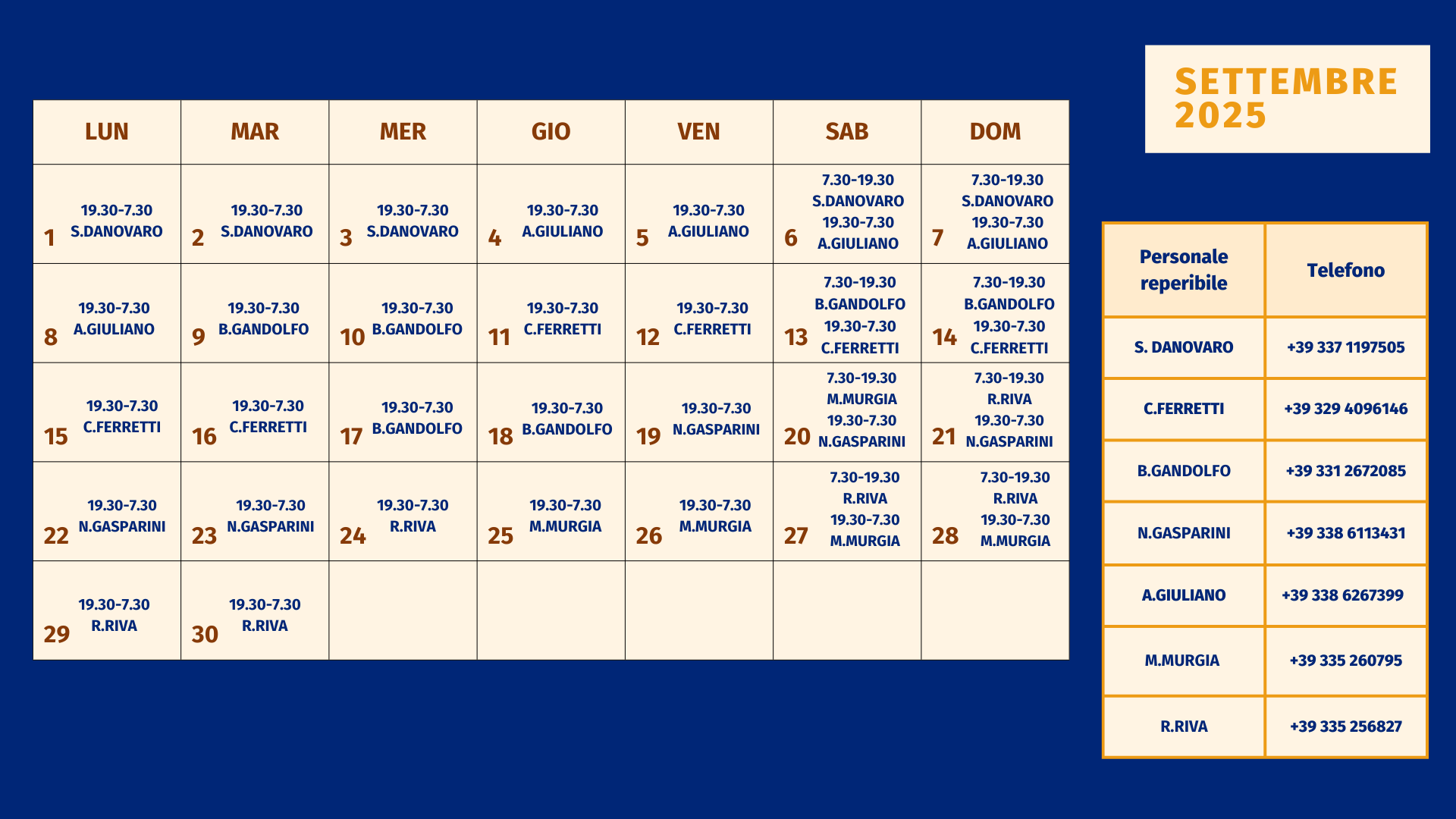 SETTEMBRE 2025

| LUN | MAR | MER | GIO | VEN | SAB | DOM |
|---|---|---|---|---|---|---|
| 1 19.30-7.30 S.DANOVARO | 2 19.30-7.30 S.DANOVARO | 3 19.30-7.30 S.DANOVARO | 4 19.30-7.30 A.GIULIANO | 5 19.30-7.30 A.GIULIANO | 6 7.30-19.30 S.DANOVARO 19.30-7.30 A.GIULIANO | 7 7.30-19.30 S.DANOVARO 19.30-7.30 A.GIULIANO |
| 8 19.30-7.30 A.GIULIANO | 9 19.30-7.30 B.GANDOLFO | 10 19.30-7.30 B.GANDOLFO | 11 19.30-7.30 C.FERRETTI | 12 19.30-7.30 C.FERRETTI | 13 7.30-19.30 B.GANDOLFO 19.30-7.30 C.FERRETTI | 14 7.30-19.30 B.GANDOLFO 19.30-7.30 C.FERRETTI |
| 15 19.30-7.30 C.FERRETTI | 16 19.30-7.30 C.FERRETTI | 17 19.30-7.30 B.GANDOLFO | 18 19.30-7.30 B.GANDOLFO | 19 19.30-7.30 N.GASPARINI | 20 7.30-19.30 M.MURGIA 19.30-7.30 N.GASPARINI | 21 7.30-19.30 R.RIVA 19.30-7.30 N.GASPARINI |
| 22 19.30-7.30 N.GASPARINI | 23 19.30-7.30 N.GASPARINI | 24 19.30-7.30 R.RIVA | 25 19.30-7.30 M.MURGIA | 26 19.30-7.30 M.MURGIA | 27 7.30-19.30 R.RIVA 19.30-7.30 M.MURGIA | 28 7.30-19.30 R.RIVA 19.30-7.30 M.MURGIA |
| 29 19.30-7.30 R.RIVA | 30 19.30-7.30 R.RIVA | | | | | |

| Personale reperibile | Telefono |
|---|---|
| S. DANOVARO | +39 337 1197505 |
| C.FERRETTI | +39 329 4096146 |
| B.GANDOLFO | +39 331 2672085 |
| N.GASPARINI | +39 338 6113431 |
| A.GIULIANO | +39 338 6267399 |
| M.MURGIA | +39 335 260795 |
| R.RIVA | +39 335 256827 |